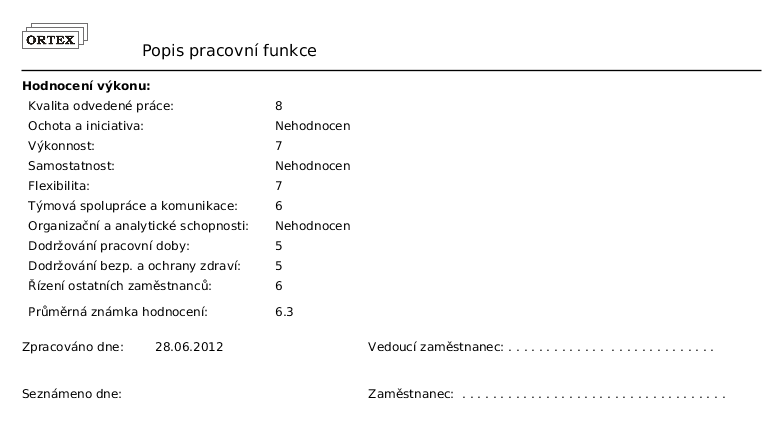 ORTEX

Popis pracovní funkce

Hodnocení výkonu:

Kvalita odvedené práce: 8
Ochota a iniciativa: Nehodnocen
Výkonnost: 7
Samostatnost: Nehodnocen
Flexibilita: 7
Týmová spolupráce a komunikace: 6
Organizační a analytické schopnosti: Nehodnocen
Dodržování pracovní doby: 5
Dodržování bezp. a ochrany zdraví: 5
Řízení ostatních zaměstnanců: 6

Průměrná známka hodnocení: 6.3

Zpracováno dne: 28.06.2012

Vedoucí zaměstnanec: ____

Seznámeno dne:

Zaměstnanec: ____